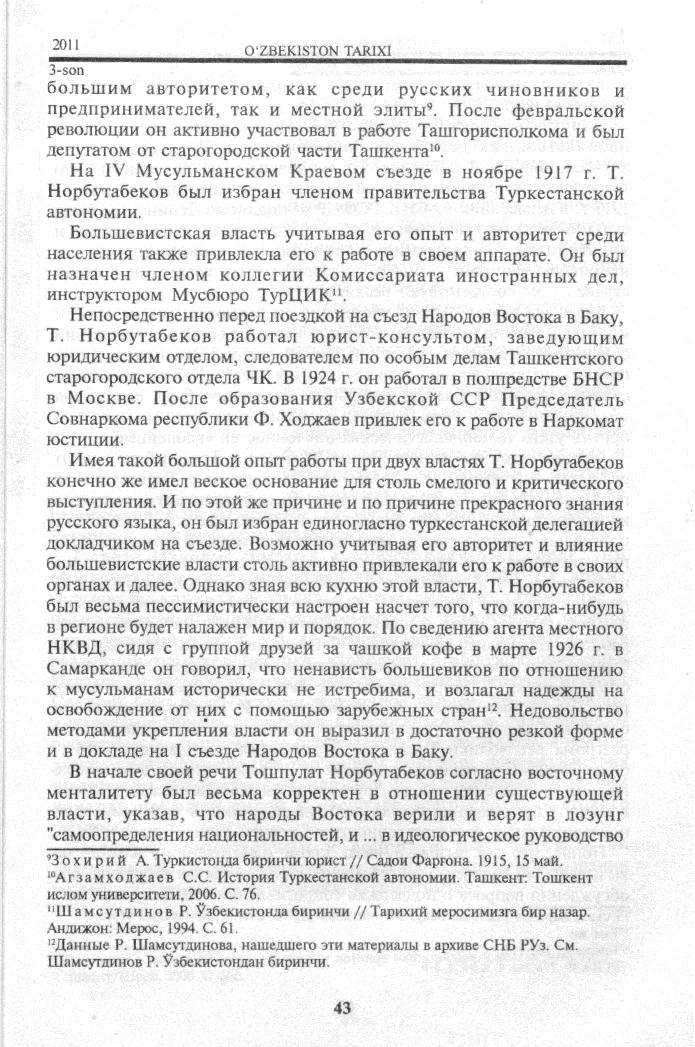 2011 O'ZBEKISTON TARIXI
3-son

большим авторитетом, как среди русских чиновников и предпринимателей, так и местной элиты⁹. После февральской революции он активно участвовал в работе Ташгорисполкома и был депутатом от старогородской части Ташкента¹⁰.

На IV Мусульманском Краевом съезде в ноябре 1917 г. Т. Норбутабеков был избран членом правительства Туркестанской автономии.

Большевистская власть учитывая его опыт и авторитет среди населения также привлекла его к работе в своем аппарате. Он был назначен членом коллегии Комиссариата иностранных дел, инструктором Мусбюро ТурЦИК¹¹.

Непосредственно перед поездкой на съезд Народов Востока в Баку, Т. Норбутабеков работал юрист-консультом, заведующим юридическим отделом, следователем по особым делам Ташкентского старогородского отдела ЧК. В 1924 г. он работал в полпредстве БНСР в Москве. После образования Узбекской ССР Председатель Совнаркома республики Ф. Ходжаев привлек его к работе в Наркомат юстиции.

Имея такой большой опыт работы при двух властях Т. Норбутабеков конечно же имел веское основание для столь смелого и критического выступления. И по этой же причине и по причине прекрасного знания русского языка, он был избран единогласно туркестанской делегацией докладчиком на съезде. Возможно учитывая его авторитет и влияние большевистские власти столь активно привлекали его к работе в своих органах и далее. Однако зная всю кухню этой власти, Т. Норбутабеков был весьма пессимистически настроен насчет того, что когда-нибудь в регионе будет налажен мир и порядок. По сведению агента местного НКВД, сидя с группой друзей за чашкой кофе в марте 1926 г. в Самарканде он говорил, что ненависть большевиков по отношению к мусульманам исторически не истребима, и возлагал надежды на освобождение от них с помощью зарубежных стран¹². Недовольство методами укрепления власти он выразил в достаточно резкой форме и в докладе на I съезде Народов Востока в Баку.

В начале своей речи Тошпулат Норбутабеков согласно восточному менталитету был весьма корректен в отношении существующей власти, указав, что народы Востока верили и верят в лозунг "самоопределения национальностей, и ... в идеологическое руководство

⁹Зохирий А. Туркистонда биринчи юрист // Садои Фарғона. 1915, 15 май.
¹⁰Агзамходжаев С.С. История Туркестанской автономии. Ташкент: Тошкент ислом университети, 2006. С. 76.
¹¹Шамсутдинов Р. Ўзбекистонда биринчи // Тарихий меросимизга бир назар. Андижон: Мерос, 1994. С. 61.
¹²Данные Р. Шамсутдинова, нашедшего эти материалы в архиве СНБ РУз. См. Шамсутдинов Р. Ўзбекистондан биринчи.

43